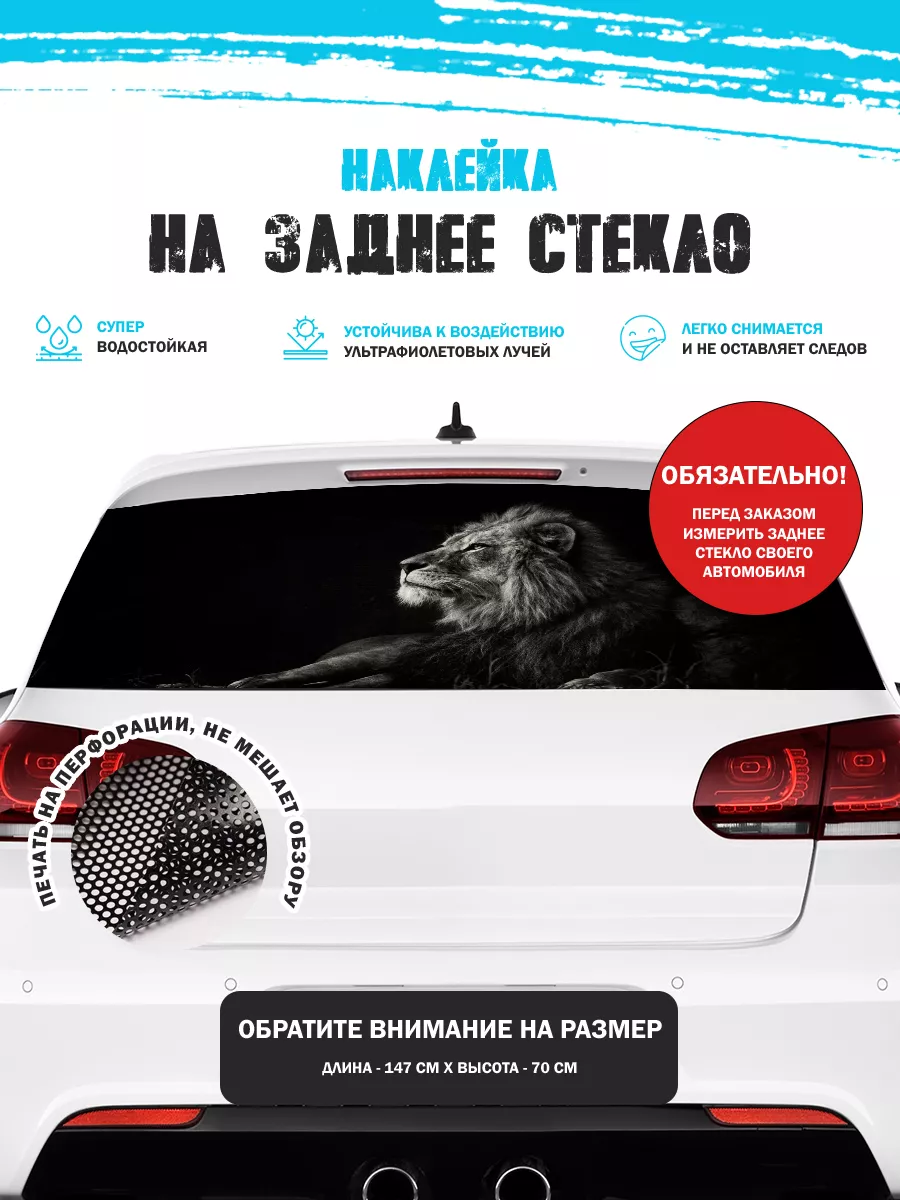 НАКЛЕЙКА
НА ЗАДНЕЕ СТЕКЛО

СУПЕР ВОДОСТОЙКАЯ

УСТОЙЧИВА К ВОЗДЕЙСТВИЮ УЛЬТРАФИОЛЕТОВЫХ ЛУЧЕЙ

ЛЕГКО СНИМАЕТСЯ И НЕ ОСТАВЛЯЕТ СЛЕДОВ

ОБЯЗАТЕЛЬНО!
ПЕРЕД ЗАКАЗОМ ИЗМЕРИТЬ ЗАДНЕЕ СТЕКЛО СВОЕГО АВТОМОБИЛЯ

ПЕЧАТЬ НА ПЕРФОРАЦИИ, НЕ МЕШАЕТ ОБЗОРУ

ОБРАТИТЕ ВНИМАНИЕ НА РАЗМЕР
ДЛИНА - 147 СМ Х ВЫСОТА - 70 СМ